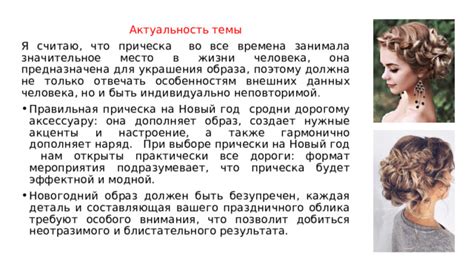 Актуальность темы

Я считаю, что прическа во все времена занимала значительное место в жизни человека, она предназначена для украшения образа, поэтому должна не только отвечать особенностям внешних данных человека, но и быть индивидуально неповторимой.

• Правильная прическа на Новый год сродни дорогому аксессуару: она дополняет образ, создает нужные акценты и настроение, а также гармонично дополняет наряд. При выборе прически на Новый год нам открыты практически все дороги: формат мероприятия подразумевает, что прическа будет эффектной и модной.

• Новогодний образ должен быть безупречен, каждая деталь и составляющая вашего праздничного облика требуют особого внимания, что позволит добиться неотразимого и блистательного результата.